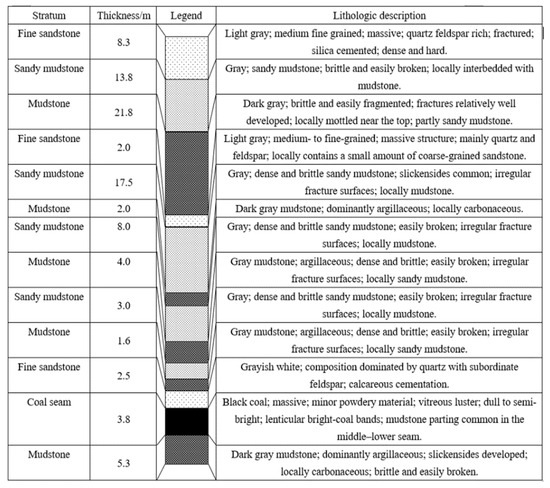 | Stratum | Thickness/m | Legend | Lithologic description |
|---|---|---|---|
| Fine sandstone | 8.3 | | Light gray; medium fine grained; massive; quartz feldspar rich; fractured; silica cemented; dense and hard. |
| Sandy mudstone | 13.8 | | Gray; sandy mudstone; brittle and easily broken; locally interbedded with mudstone. |
| Mudstone | 21.8 | | Dark gray; brittle and easily fragmented; fractures relatively well developed; locally mottled near the top; partly sandy mudstone. |
| Fine sandstone | 2.0 | | Light gray; medium- to fine-grained; massive structure; mainly quartz and feldspar; locally contains a small amount of coarse-grained sandstone. |
| Sandy mudstone | 17.5 | | Gray; dense and brittle sandy mudstone; slickensides common; irregular fracture surfaces; locally mudstone. |
| Mudstone | 2.0 | | Dark gray mudstone; dominantly argillaceous; locally carbonaceous. |
| Sandy mudstone | 8.0 | | Gray; dense and brittle sandy mudstone; easily broken; irregular fracture surfaces; locally mudstone. |
| Mudstone | 4.0 | | Gray mudstone; argillaceous; dense and brittle; easily broken; irregular fracture surfaces; locally sandy mudstone. |
| Sandy mudstone | 3.0 | | Gray; dense and brittle sandy mudstone; easily broken; irregular fracture surfaces; locally mudstone. |
| Mudstone | 1.6 | | Gray mudstone; argillaceous; dense and brittle; easily broken; irregular fracture surfaces; locally sandy mudstone. |
| Fine sandstone | 2.5 | | Grayish white; composition dominated by quartz with subordinate feldspar; calcareous cementation. |
| Coal seam | 3.8 | | Black coal; massive; minor powdery material; vitreous luster; dull to semi-bright; lenticular bright-coal bands; mudstone parting common in the middle–lower seam. |
| Mudstone | 5.3 | | Dark gray mudstone; dominantly argillaceous; slickensides developed; locally carbonaceous; brittle and easily broken. |